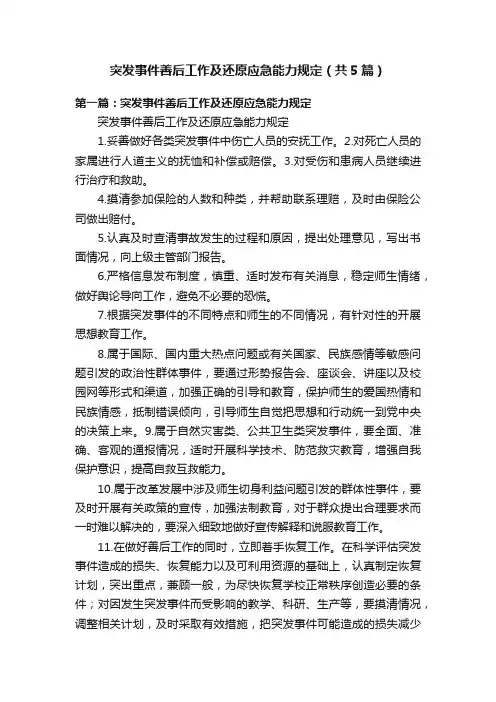 突发事件善后工作及还原应急能力规定（共5篇）

第一篇：突发事件善后工作及还原应急能力规定

突发事件善后工作及还原应急能力规定

1.妥善做好各类突发事件中伤亡人员的安抚工作。2.对死亡人员的家属进行人道主义的抚恤和补偿或赔偿。3.对受伤和患病人员继续进行治疗和救助。

4.摸清参加保险的人数和种类，并帮助联系理赔，及时由保险公司做出赔付。

5.认真及时查清事故发生的过程和原因，提出处理意见，写出书面情况，向上级主管部门报告。

6.严格信息发布制度，慎重、适时发布有关消息，稳定师生情绪，做好舆论导向工作，避免不必要的恐慌。

7.根据突发事件的不同特点和师生的不同情况，有针对性的开展思想教育工作。

8.属于国际、国内重大热点问题或有关国家、民族感情等敏感问题引发的政治性群体事件，要通过形势报告会、座谈会、讲座以及校园网等形式和渠道，加强正确的引导和教育，保护师生的爱国热情和民族情感，抵制错误倾向，引导师生自觉把思想和行动统一到党中央的决策上来。9.属于自然灾害类、公共卫生类突发事件，要全面、准确、客观的通报情况，适时开展科学技术、防范救灾教育，增强自我保护意识，提高自救互救能力。

10.属于改革发展中涉及师生切身利益问题引发的群体性事件，要及时开展有关政策的宣传，加强法制教育，对于群众提出合理要求而一时难以解决的，要深入细致地做好宣传解释和说服教育工作。

11.在做好善后工作的同时，立即着手恢复工作。在科学评估突发事件造成的损失、恢复能力以及可利用资源的基础上，认真制定恢复计划，突出重点，兼顾一般，为尽快恢复学校正常秩序创造必要的条件；对因发生突发事件而受影响的教学、科研、生产等，要摸清情况，调整相关计划，及时采取有效措施，把突发事件可能造成的损失减少